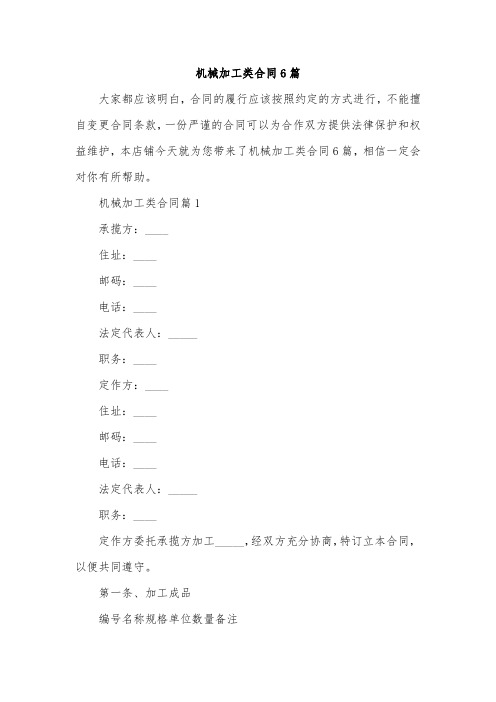 机械加工类合同6篇

大家都应该明白，合同的履行应该按照约定的方式进行，不能擅自变更合同条款，一份严谨的合同可以为合作双方提供法律保护和权益维护，本店铺今天就为您带来了机械加工类合同6篇，相信一定会对你有所帮助。

机械加工类合同篇1

承揽方：____

住址：____

邮码：____

电话：____

法定代表人：_____

职务：____

定作方：____

住址：____

邮码：____

电话：____

法定代表人：_____

职务：____

定作方委托承揽方加工_____，经双方充分协商，特订立本合同，以便共同遵守。

第一条、加工成品

编号名称规格单位数量备注